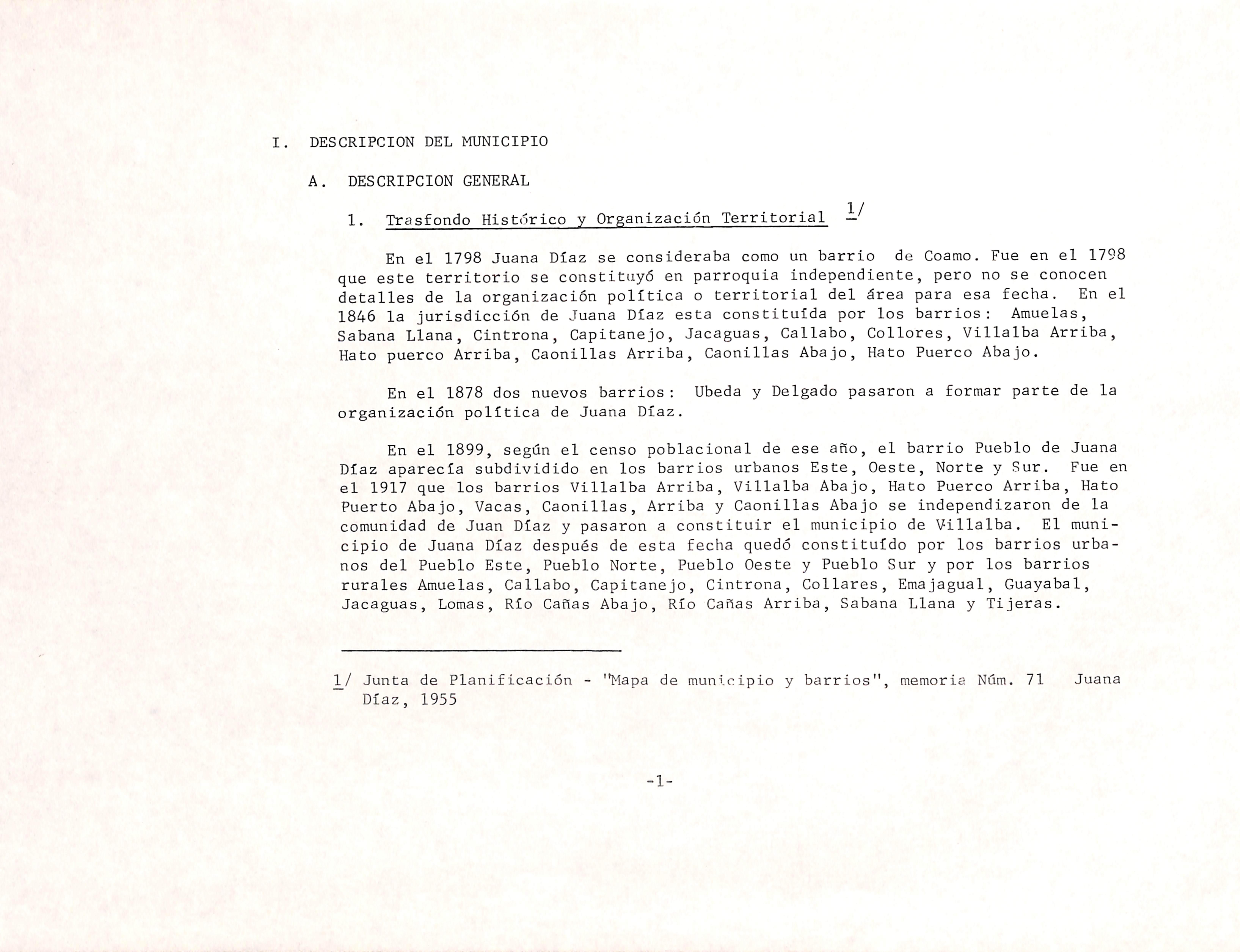 I. DESCRIPCION DEL MUNICIPIO

A. DESCRIPCION GENERAL

1. Trasfondo Histórico y Organización Territorial 1/

En el 1798 Juana Díaz se consideraba como un barrio de Coamo. Fue en el 1798 que este territorio se constituyó en parroquia independiente, pero no se conocen detalles de la organización política o territorial del área para esa fecha. En el 1846 la jurisdicción de Juana Díaz esta constituída por los barrios: Amuelas, Sabana Llana, Cintrona, Capitanejo, Jacaguas, Callabo, Collores, Villalba Arriba, Hato puerco Arriba, Caonillas Arriba, Caonillas Abajo, Hato Puerco Abajo.

En el 1878 dos nuevos barrios: Ubeda y Delgado pasaron a formar parte de la organización política de Juana Díaz.

En el 1899, según el censo poblacional de ese año, el barrio Pueblo de Juana Díaz aparecía subdividido en los barrios urbanos Este, Oeste, Norte y Sur. Fue en el 1917 que los barrios Villalba Arriba, Villalba Abajo, Hato Puerco Arriba, Hato Puerto Abajo, Vacas, Caonillas, Arriba y Caonillas Abajo se independizaron de la comunidad de Juan Díaz y pasaron a constituir el municipio de Villalba. El municipio de Juana Díaz después de esta fecha quedó constituído por los barrios urbanos del Pueblo Este, Pueblo Norte, Pueblo Oeste y Pueblo Sur y por los barrios rurales Amuelas, Callabo, Capitanejo, Cintrona, Collares, Emajagual, Guayabal, Jacaguas, Lomas, Río Cañas Abajo, Río Cañas Arriba, Sabana Llana y Tijeras.

1/ Junta de Planificación - "Mapa de municipio y barrios", memoria Núm. 71 Juana Díaz, 1955

-1-